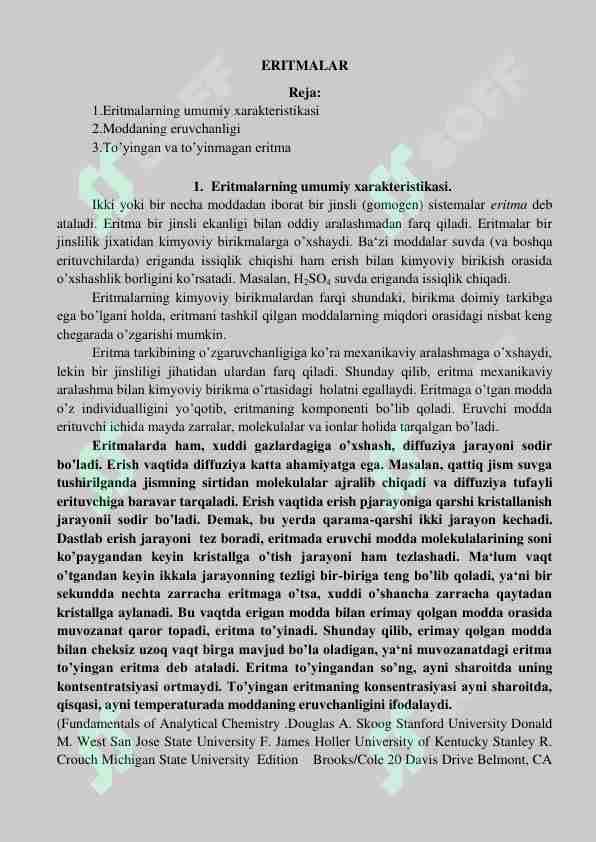 ERITMALAR

Reja:

1.Eritmalarning umumiy xarakteristikasi
2.Moddaning eruvchanligi
3.To'yingan va to'yinmagan eritma

1. Eritmalarning umumiy xarakteristikasi.

Ikki yoki bir necha moddadan iborat bir jinsli (gomogen) sistemalar eritma deb ataladi. Eritma bir jinsli ekanligi bilan oddiy aralashmadan farq qiladi. Eritmalar bir jinslilik jixatidan kimyoviy birikmalarga o'xshaydi. Ba'zi moddalar suvda (va boshqa erituvchilarda) eriganda issiqlik chiqishi ham erish bilan kimyoviy birikish orasida o'xshashlik borligini ko'rsatadi. Masalan, $H_2SO_4$ suvda eriganda issiqlik chiqadi.

Eritmalarning kimyoviy birikmalardan farqi shundaki, birikma doimiy tarkibga ega bo'lgani holda, eritmani tashkil qilgan moddalarning miqdori orasidagi nisbat keng chegarada o'zgarishi mumkin.

Eritma tarkibining o'zgaruvchanligiga ko'ra mexanikaviy aralashmaga o'xshaydi, lekin bir jinsliligi jihatidan ulardan farq qiladi. Shunday qilib, eritma mexanikaviy aralashma bilan kimyoviy birikma o'rtasidagi holatni egallaydi. Eritmaga o'tgan modda o'z individualligini yo'qotib, eritmaning komponenti bo'lib qoladi. Eruvchi modda erituvchi ichida mayda zarralar, molekulalar va ionlar holida tarqalgan bo'ladi.

Eritmalarda ham, xuddi gazlardagiga o'xshash, diffuziya jarayoni sodir bo'ladi. Erish vaqtida diffuziya katta ahamiyatga ega. Masalan, qattiq jism suvga tushirilganda jismning sirtidan molekulalar ajralib chiqadi va diffuziya tufayli erituvchiga baravar tarqaladi. Erish vaqtida erish pjarayoniga qarshi kristallanish jarayonii sodir bo'ladi. Demak, bu yerda qarama-qarshi ikki jarayon kechadi. Dastlab erish jarayoni tez boradi, eritmada eruvchi modda molekulalarining soni ko'paygandan keyin kristallga o'tish jarayoni ham tezlashadi. Ma'lum vaqt o'tgandan keyin ikkala jarayonning tezligi bir-biriga teng bo'lib qoladi, ya'ni bir sekundda nechta zarracha eritmaga o'tsa, xuddi o'shancha zarracha qaytadan kristallga aylanadi. Bu vaqtda erigan modda bilan erimay qolgan modda orasida muvozanat qaror topadi, eritma to'yinadi. Shunday qilib, erimay qolgan modda bilan cheksiz uzoq vaqt birga mavjud bo'la oladigan, ya'ni muvozanatdagi eritma to'yingan eritma deb ataladi. Eritma to'yingandan so'ng, ayni sharoitda uning kontsentratsiyasi ortmaydi. To'yingan eritmaning konsentrasiyasi ayni sharoitda, qisqasi, ayni temperaturada moddaning eruvchanligini ifodalaydi.
(Fundamentals of Analytical Chemistry .Douglas A. Skoog Stanford University Donald M. West San Jose State University F. James Holler University of Kentucky Stanley R. Crouch Michigan State University Edition Brooks/Cole 20 Davis Drive Belmont, CA